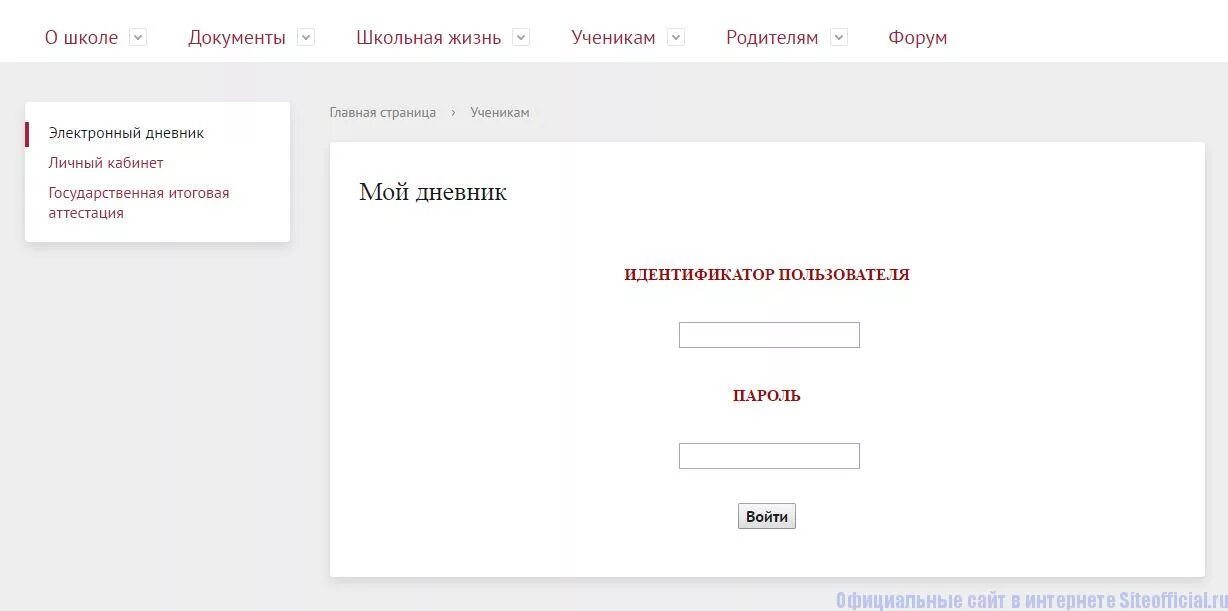 О школе Документы Школьная жизнь Ученикам Родителям Форум

Электронный дневник
Личный кабинет
Государственная итоговая аттестация

Главная страница › Ученикам

Мой дневник

ИДЕНТИФИКАТОР ПОЛЬЗОВАТЕЛЯ

ПАРОЛЬ

Войти

Официальные сайт в интернете Siteofficial.ru